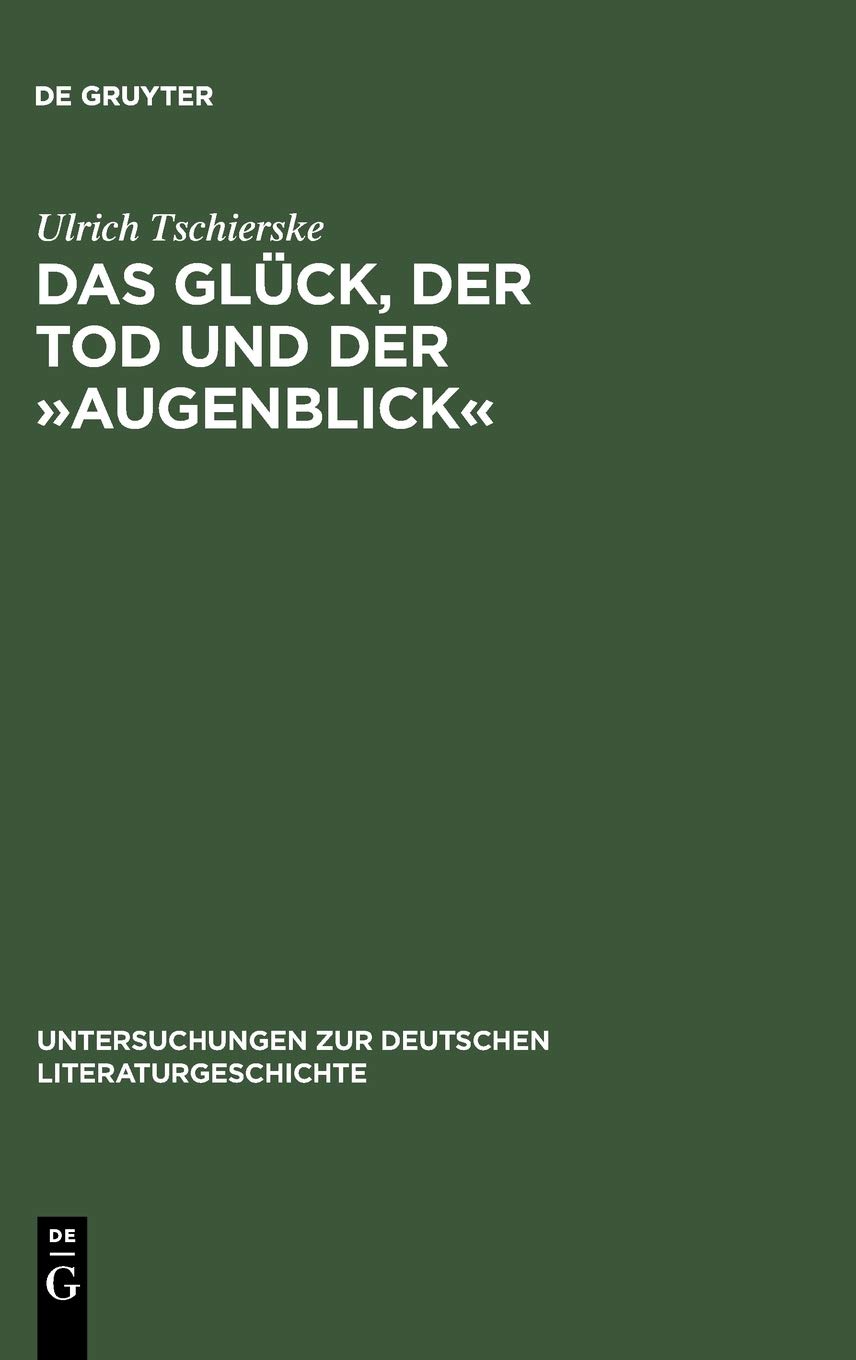 DE GRUYTER

Ulrich Tschierske

DAS GLÜCK, DER TOD UND DER »AUGENBLICK«

UNTERSUCHUNGEN ZUR DEUTSCHEN LITERATURGESCHICHTE

DE
G